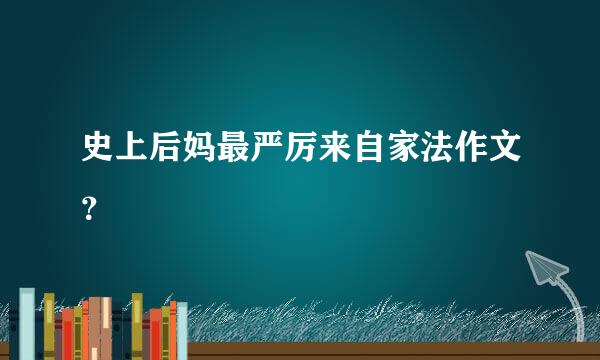 史上后妈最严厉来自家法作文？